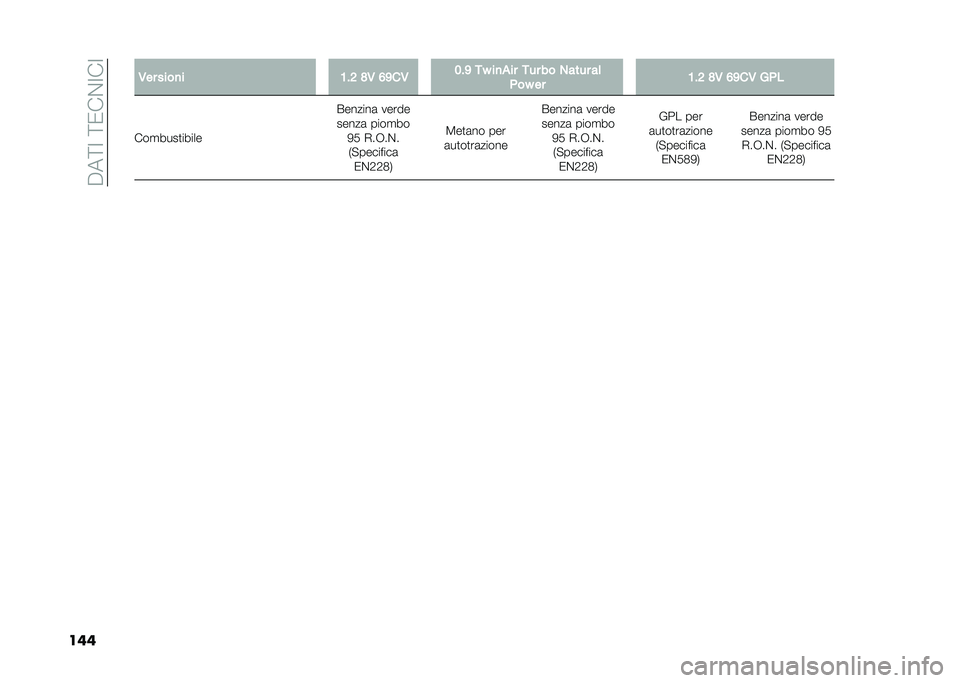 DATI TECNICI

| Versioni | 1.2 8V 69CV | 0.9 TwinAir Turbo Natural Power | | 1.2 8V 69CV GPL | |
|---|---|---|---|---|---|
| Combustibile | Benzina verde senza piombo 95 R.O.N. (Specifica EN228) | Metano per autotrazione | Benzina verde senza piombo 95 R.O.N. (Specifica EN228) | GPL per autotrazione (Specifica EN589) | Benzina verde senza piombo 95 R.O.N. (Specifica EN228) |

144

carmanualsonline.info